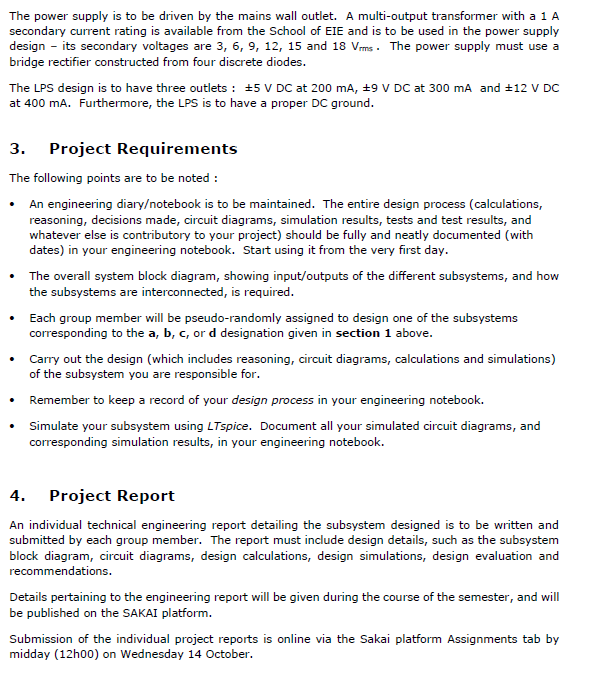 The power supply is to be driven by the mains wall outlet. A multi-output transformer with a 1 A secondary current rating is available from the School of EIE and is to be used in the power supply design – its secondary voltages are 3, 6, 9, 12, 15 and 18 $V_{rms}$ . The power supply must use a bridge rectifier constructed from four discrete diodes.

The LPS design is to have three outlets : ±5 V DC at 200 mA, ±9 V DC at 300 mA and ±12 V DC at 400 mA. Furthermore, the LPS is to have a proper DC ground.

3. Project Requirements

The following points are to be noted :

• An engineering diary/notebook is to be maintained. The entire design process (calculations, reasoning, decisions made, circuit diagrams, simulation results, tests and test results, and whatever else is contributory to your project) should be fully and neatly documented (with dates) in your engineering notebook. Start using it from the very first day.

• The overall system block diagram, showing input/outputs of the different subsystems, and how the subsystems are interconnected, is required.

• Each group member will be pseudo-randomly assigned to design one of the subsystems corresponding to the a, b, c, or d designation given in section 1 above.

• Carry out the design (which includes reasoning, circuit diagrams, calculations and simulations) of the subsystem you are responsible for.

• Remember to keep a record of your design process in your engineering notebook.

• Simulate your subsystem using LTspice. Document all your simulated circuit diagrams, and corresponding simulation results, in your engineering notebook.

4. Project Report

An individual technical engineering report detailing the subsystem designed is to be written and submitted by each group member. The report must include design details, such as the subsystem block diagram, circuit diagrams, design calculations, design simulations, design evaluation and recommendations.

Details pertaining to the engineering report will be given during the course of the semester, and will be published on the SAKAI platform.

Submission of the individual project reports is online via the Sakai platform Assignments tab by midday (12h00) on Wednesday 14 October.